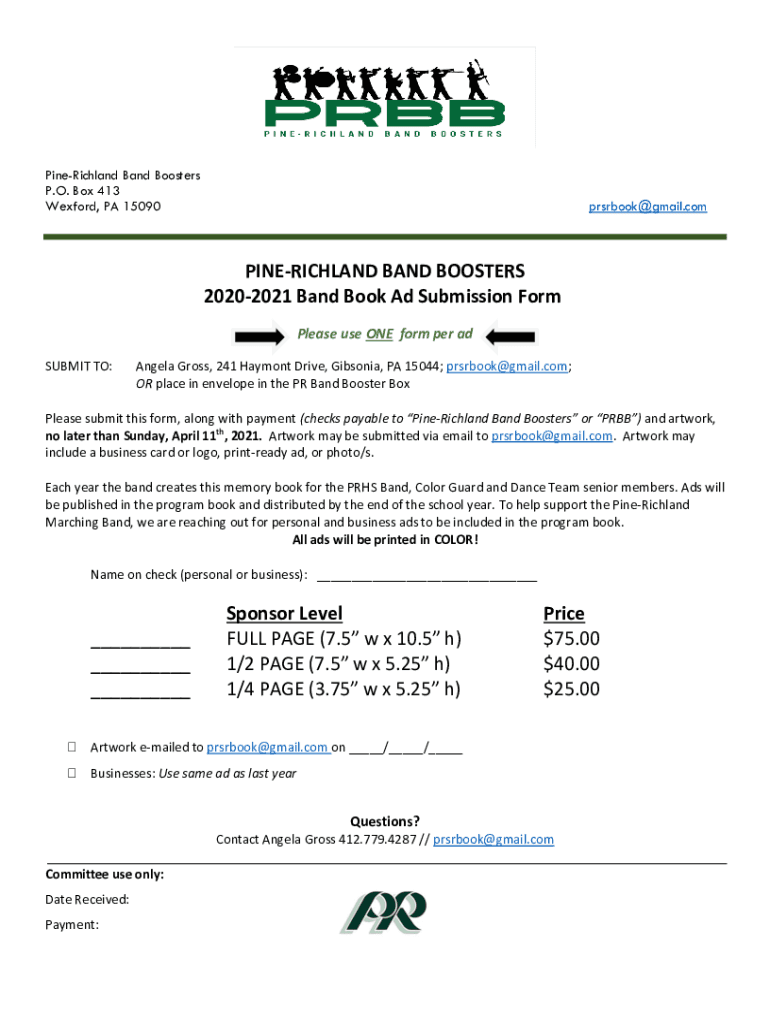 PRBB
PINE-RICHLAND BAND BOOSTERS

Pine-Richland Band Boosters
P.O. Box 413
Wexford, PA 15090

prsrbook@gmail.com

PINE-RICHLAND BAND BOOSTERS
2020-2021 Band Book Ad Submission Form

Please use ONE form per ad

SUBMIT TO: Angela Gross, 241 Haymont Drive, Gibsonia, PA 15044; prsrbook@gmail.com; OR place in envelope in the PR Band Booster Box

Please submit this form, along with payment (checks payable to "Pine-Richland Band Boosters" or "PRBB") and artwork, no later than Sunday, April 11$^{th}$, 2021. Artwork may be submitted via email to prsrbook@gmail.com. Artwork may include a business card or logo, print-ready ad, or photo/s.

Each year the band creates this memory book for the PRHS Band, Color Guard and Dance Team senior members. Ads will be published in the program book and distributed by the end of the school year. To help support the Pine-Richland Marching Band, we are reaching out for personal and business ads to be included in the program book.
All ads will be printed in COLOR!

Name on check (personal or business): ______________________________

| | Sponsor Level | Price |
|---|---|---|
| __________ | FULL PAGE (7.5" w x 10.5" h) | $75.00 |
| __________ | 1/2 PAGE (7.5" w x 5.25" h) | $40.00 |
| __________ | 1/4 PAGE (3.75" w x 5.25" h) | $25.00 |

☐ Artwork e-mailed to prsrbook@gmail.com on ____/____/____

☐ Businesses: Use same ad as last year

Questions?
Contact Angela Gross 412.779.4287 // prsrbook@gmail.com

Committee use only:
Date Received:
Payment:

PR